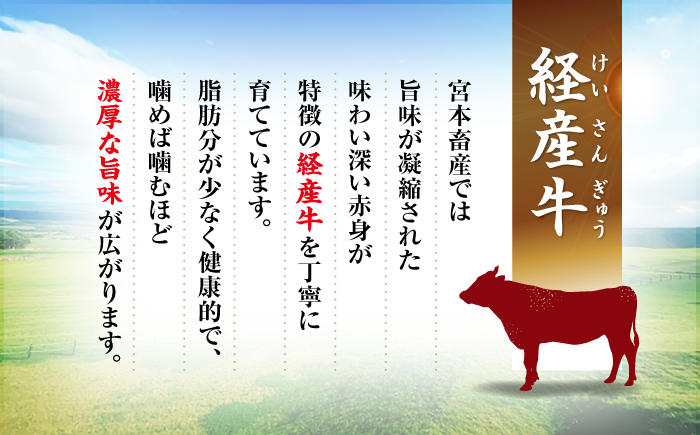 経産牛
けいさんぎゅう

宮本畜産では
旨味が凝縮された
味わい深い赤身が
特徴の経産牛を丁寧に
育てています。
脂肪分が少なく健康的で、
噛めば噛むほど
濃厚な旨味が広がります。